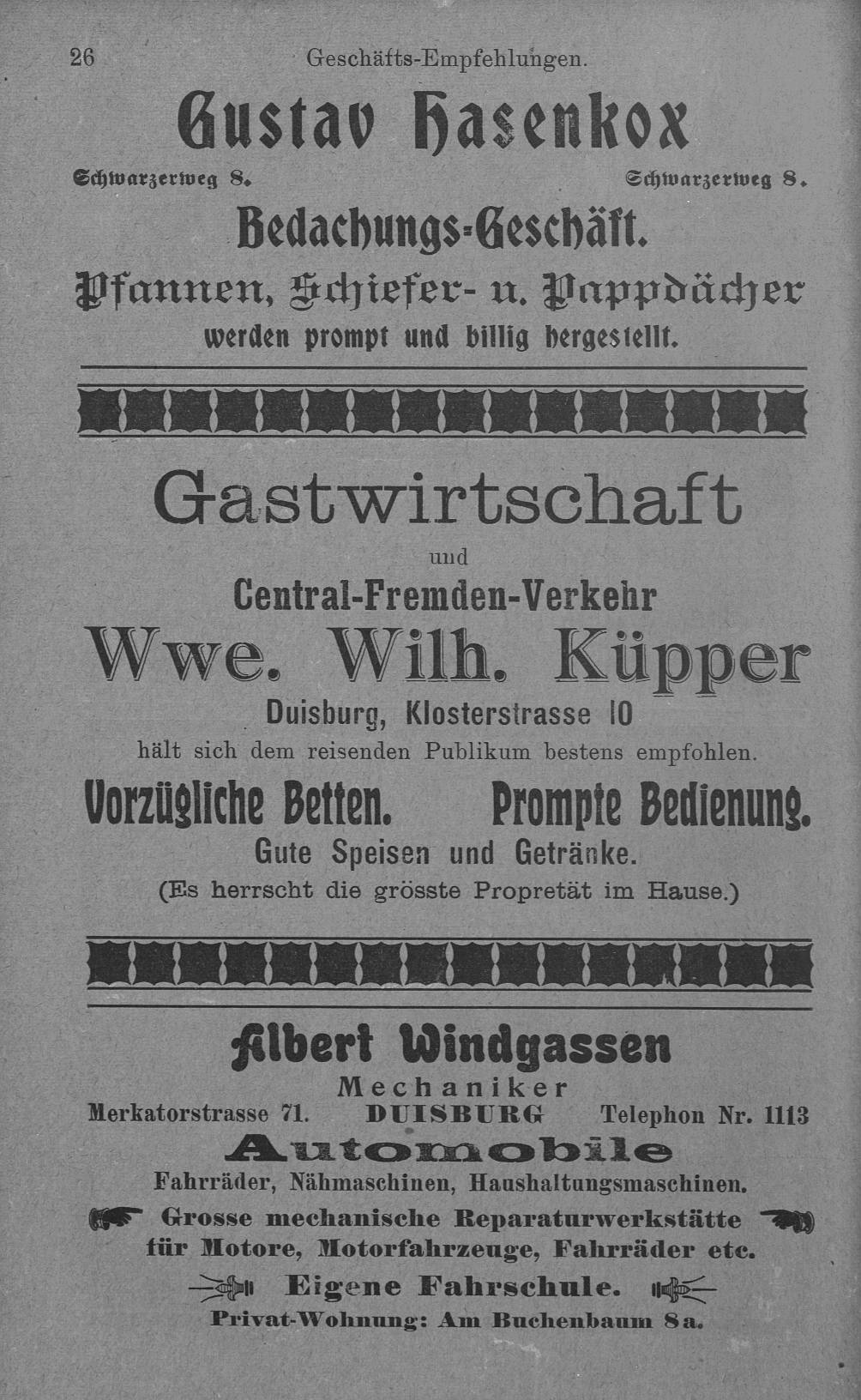 26 Geschäfts-Empfehlungen.

Gustav Hasenkox

Schwarzerweg 8. Schwarzerweg 8.

Bedachungs-Geschäft.

Pfannen, Schiefer- u. Pappdächer

werden prompt und billig hergestellt.

Gastwirtschaft

und

Central-Fremden-Verkehr

Wwe. Wilh. Küpper

Duisburg, Klosterstrasse 10

hält sich dem reisenden Publikum bestens empfohlen.

Vorzügliche Betten. Prompte Bedienung.

Gute Speisen und Getränke.

(Es herrscht die grösste Propretät im Hause.)

Albert Windgassen

Mechaniker

Merkatorstrasse 71. DUISBURG Telephon Nr. 1113

Automobile

Fahrräder, Nähmaschinen, Haushaltungsmaschinen.

Grosse mechanische Reparaturwerkstätte für Motore, Motorfahrzeuge, Fahrräder etc.

Eigene Fahrschule.

Privat-Wohnung: Am Buchenbaum 8a.